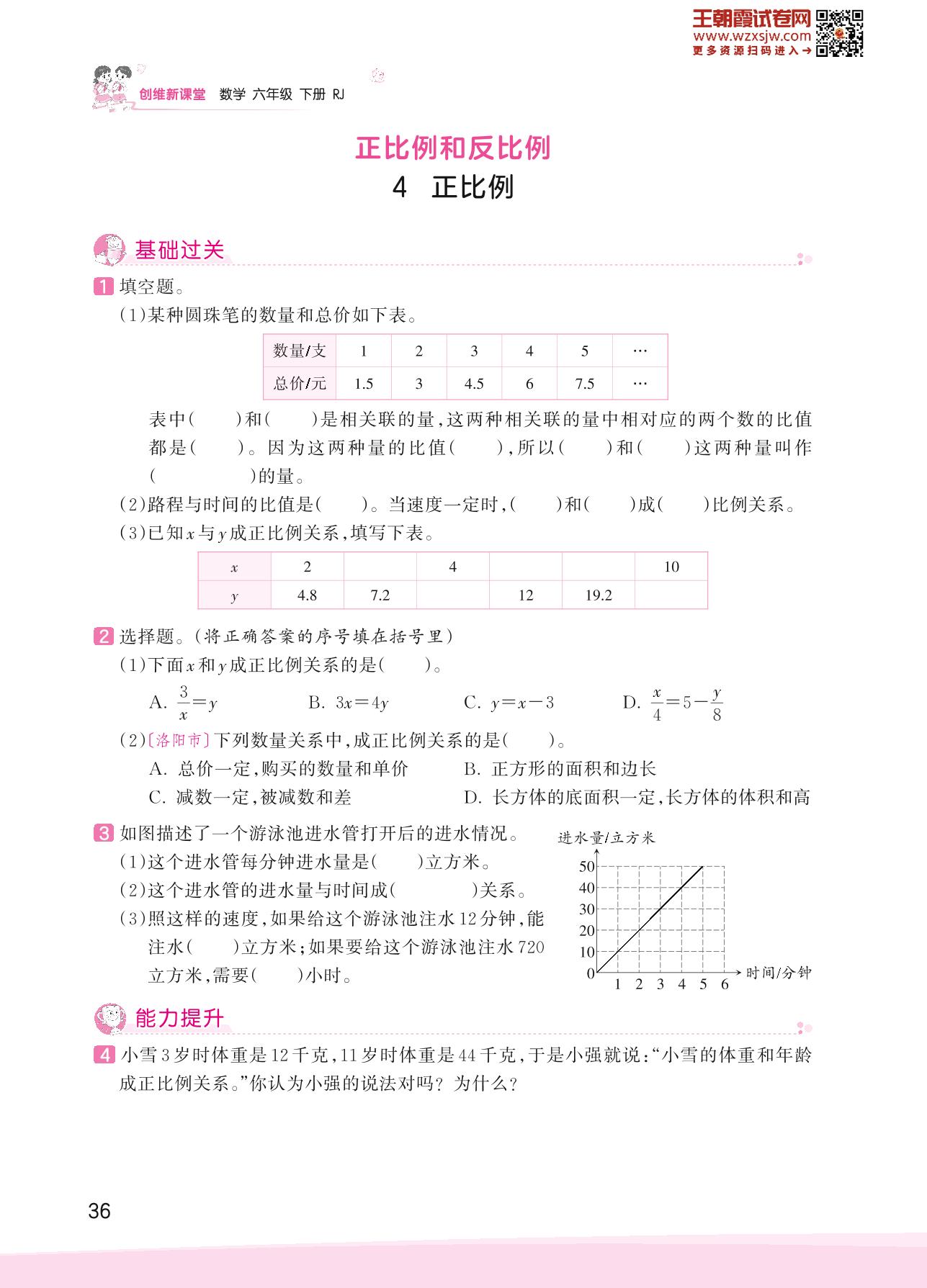 王朝霞试卷网
www.wzxsjw.com
更多资源扫码进入→

创维新课堂 数学 六年级 下册 RJ

正比例和反比例
4 正比例

基础过关

1 填空题。

(1)某种圆珠笔的数量和总价如下表。

| 数量/支 | 1 | 2 | 3 | 4 | 5 | … |
|---|---|---|---|---|---|---|
| 总价/元 | 1.5 | 3 | 4.5 | 6 | 7.5 | … |

表中(　　)和(　　)是相关联的量,这两种相关联的量中相对应的两个数的比值都是(　　)。因为这两种量的比值(　　),所以(　　)和(　　)这两种量叫作(　　　　)的量。

(2)路程与时间的比值是(　　)。当速度一定时,(　　)和(　　)成(　　)比例关系。

(3)已知$x$与$y$成正比例关系,填写下表。

| $x$ | 2 | | 4 | | | 10 |
|---|---|---|---|---|---|---|
| $y$ | 4.8 | 7.2 | | 12 | 19.2 | |

2 选择题。(将正确答案的序号填在括号里)

(1)下面$x$和$y$成正比例关系的是(　　)。

A. $\frac{3}{x}=y$　　B. $3x=4y$　　C. $y=x-3$　　D. $\frac{x}{4}=5-\frac{y}{8}$

(2)〔洛阳市〕下列数量关系中,成正比例关系的是(　　)。

A. 总价一定,购买的数量和单价　　B. 正方形的面积和边长
C. 减数一定,被减数和差　　D. 长方体的底面积一定,长方体的体积和高

3 如图描述了一个游泳池进水管打开后的进水情况。

(1)这个进水管每分钟进水量是(　　)立方米。
(2)这个进水管的进水量与时间成(　　　)关系。
(3)照这样的速度,如果给这个游泳池注水12分钟,能注水(　　)立方米;如果要给这个游泳池注水720立方米,需要(　　)小时。

进水量/立方米
50
40
30
20
10
0
1 2 3 4 5 6
时间/分钟

能力提升

4 小雪3岁时体重是12千克,11岁时体重是44千克,于是小强就说:“小雪的体重和年龄成正比例关系。”你认为小强的说法对吗?为什么?

36